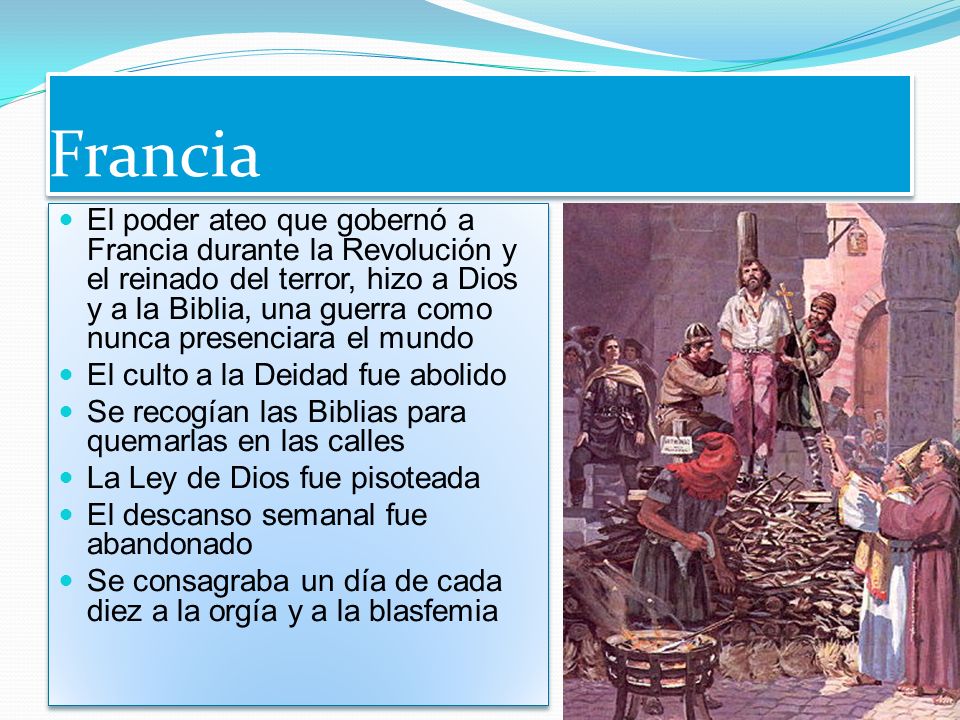 Francia

- El poder ateo que gobernó a Francia durante la Revolución y el reinado del terror, hizo a Dios y a la Biblia, una guerra como nunca presenciara el mundo
- El culto a la Deidad fue abolido
- Se recogían las Biblias para quemarlas en las calles
- La Ley de Dios fue pisoteada
- El descanso semanal fue abandonado
- Se consagraba un día de cada diez a la orgía y a la blasfemia